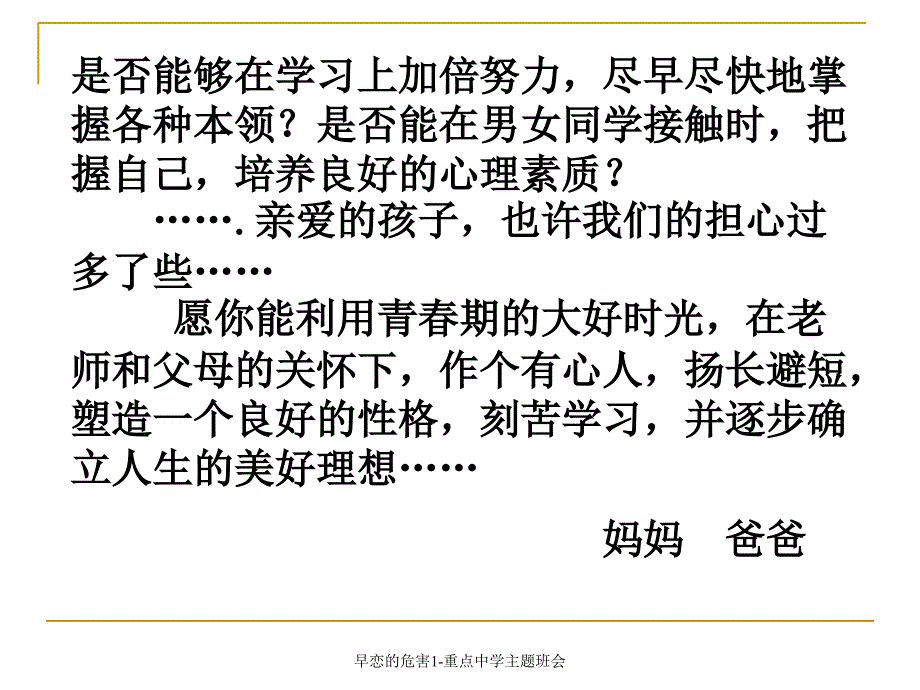 是否能够在学习上加倍努力，尽早尽快地掌握各种本领？是否能在男女同学接触时，把握自己，培养良好的心理素质？

…….亲爱的孩子，也许我们的担心过多了些……

愿你能利用青春期的大好时光，在老师和父母的关怀下，作个有心人，扬长避短，塑造一个良好的性格，刻苦学习，并逐步确立人生的美好理想……

妈妈　爸爸

早恋的危害1-重点中学主题班会